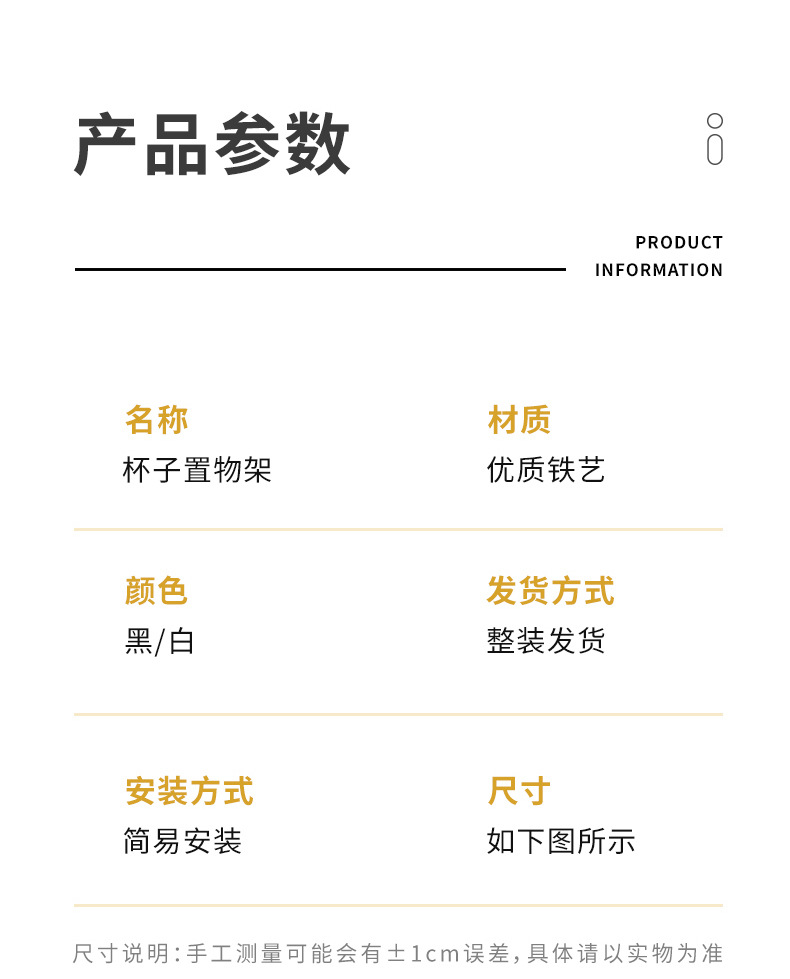 产品参数

PRODUCT
INFORMATION

名称
杯子置物架

材质
优质铁艺

颜色
黑/白

发货方式
整装发货

安装方式
简易安装

尺寸
如下图所示

尺寸说明:手工测量可能会有±1cm误差,具体请以实物为准